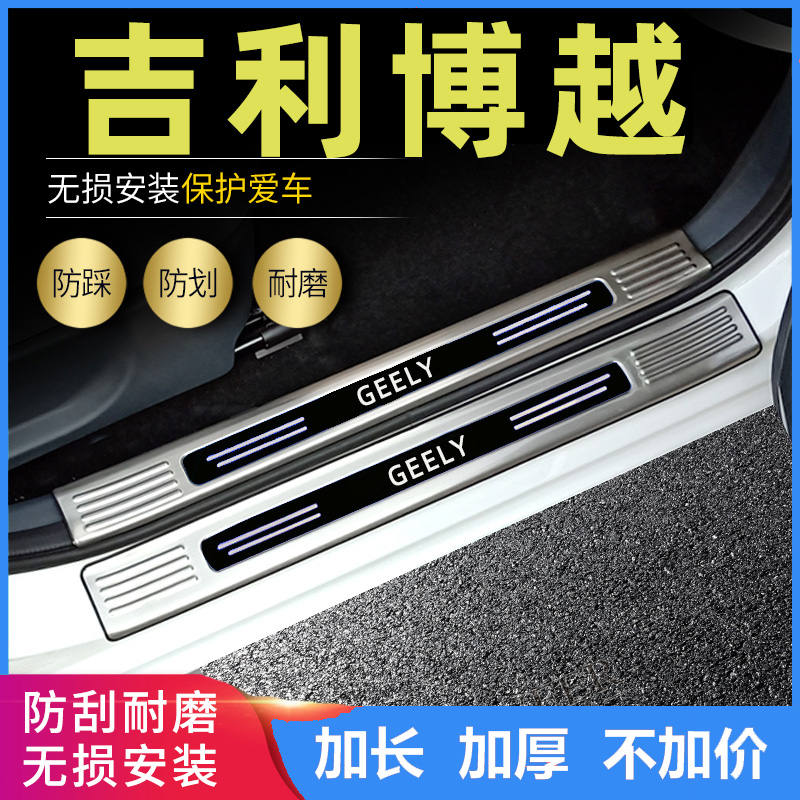 吉利博越

无损安装保护爱车

防踩 防划 耐磨

GEELY

GEELY

防刮耐磨
无损安装

加长 加厚 不加价